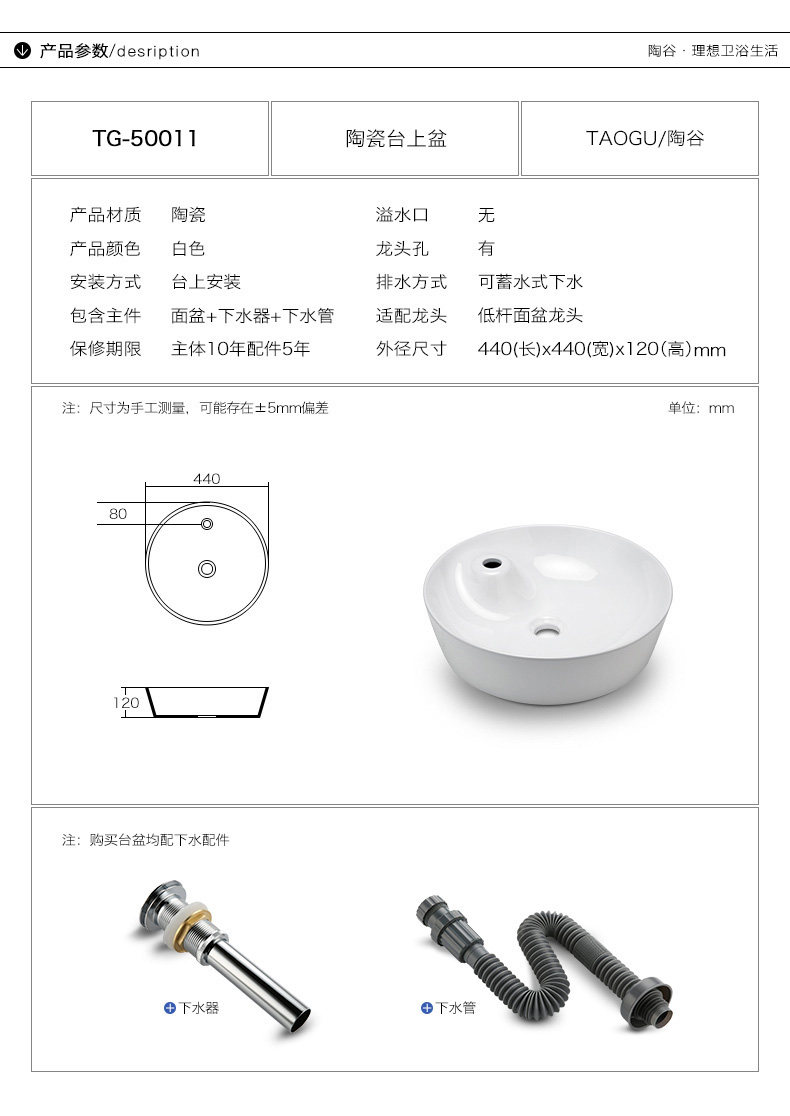 产品参数/desription

陶谷 · 理想卫浴生活

| TG-50011 | 陶瓷台上盆 | TAOGU/陶谷 |
|---|---|---|

| 产品材质 | 陶瓷 | 溢水口 | 无 |
|---|---|---|---|
| 产品颜色 | 白色 | 龙头孔 | 有 |
| 安装方式 | 台上安装 | 排水方式 | 可蓄水式下水 |
| 包含主件 | 面盆+下水器+下水管 | 适配龙头 | 低杆面盆龙头 |
| 保修期限 | 主体10年配件5年 | 外径尺寸 | 440(长)x440(宽)x120(高)mm |

注：尺寸为手工测量，可能存在±5mm偏差

单位：mm

440

80

120

注：购买台盆均配下水配件

下水器

下水管